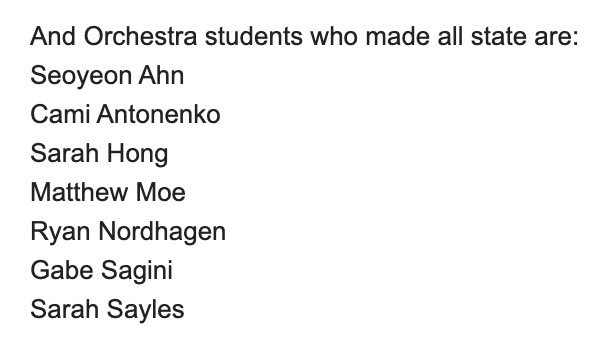 And Orchestra students who made all state are:
Seoyeon Ahn
Cami Antonenko
Sarah Hong
Matthew Moe
Ryan Nordhagen
Gabe Sagini
Sarah Sayles